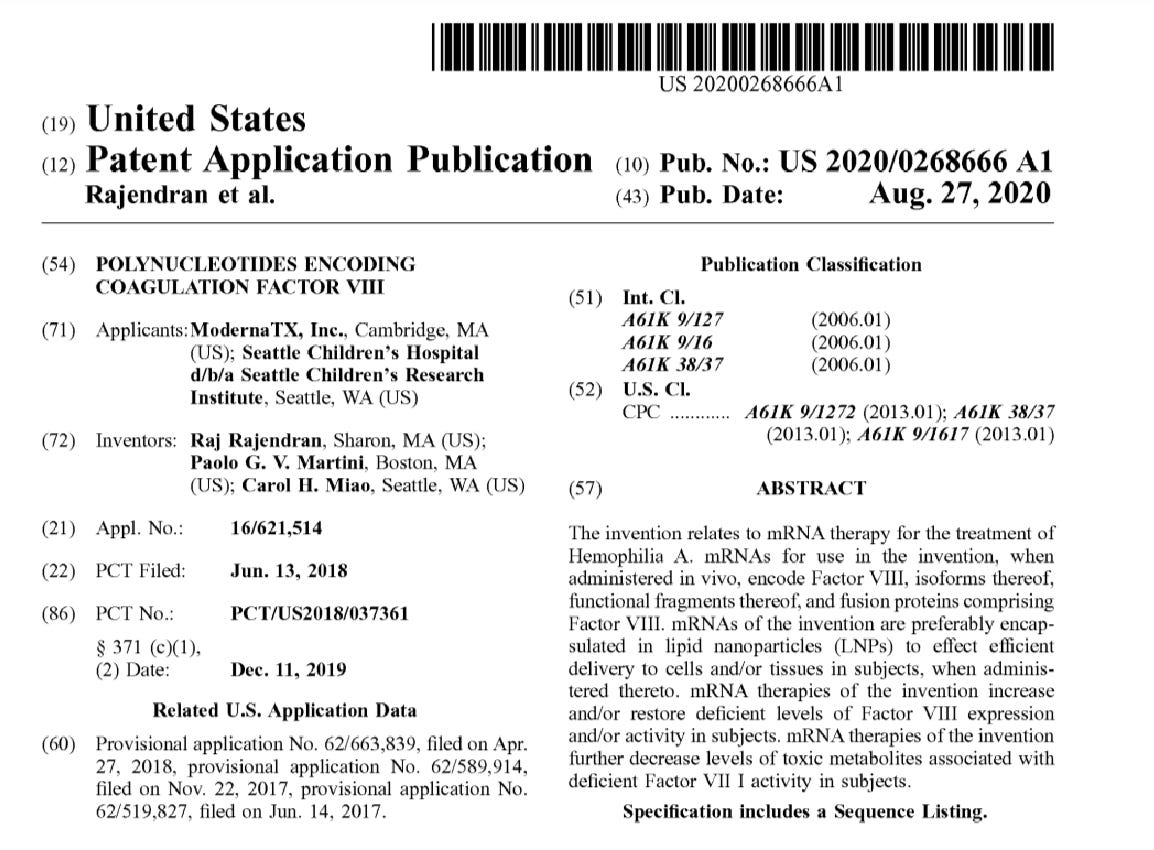 US 20200268666A1

(19) United States
(12) Patent Application Publication
Rajendran et al.

(10) Pub. No.: US 2020/0268666 A1
(43) Pub. Date: Aug. 27, 2020

(54) POLYNUCLEOTIDES ENCODING COAGULATION FACTOR VIII

(71) Applicants: ModernaTX, Inc., Cambridge, MA (US); Seattle Children's Hospital d/b/a Seattle Children's Research Institute, Seattle, WA (US)

(72) Inventors: Raj Rajendran, Sharon, MA (US); Paolo G. V. Martini, Boston, MA (US); Carol H. Miao, Seattle, WA (US)

(21) Appl. No.: 16/621,514

(22) PCT Filed: Jun. 13, 2018

(86) PCT No.: PCT/US2018/037361
§ 371 (c)(1),
(2) Date: Dec. 11, 2019

Related U.S. Application Data

(60) Provisional application No. 62/663,839, filed on Apr. 27, 2018, provisional application No. 62/589,914, filed on Nov. 22, 2017, provisional application No. 62/519,827, filed on Jun. 14, 2017.

Publication Classification

(51) Int. Cl.
A61K 9/127 (2006.01)
A61K 9/16 (2006.01)
A61K 38/37 (2006.01)

(52) U.S. Cl.
CPC ............ A61K 9/1272 (2013.01); A61K 38/37 (2013.01); A61K 9/1617 (2013.01)

(57) ABSTRACT

The invention relates to mRNA therapy for the treatment of Hemophilia A. mRNAs for use in the invention, when administered in vivo, encode Factor VIII, isoforms thereof, functional fragments thereof, and fusion proteins comprising Factor VIII. mRNAs of the invention are preferably encapsulated in lipid nanoparticles (LNPs) to effect efficient delivery to cells and/or tissues in subjects, when administered thereto. mRNA therapies of the invention increase and/or restore deficient levels of Factor VIII expression and/or activity in subjects. mRNA therapies of the invention further decrease levels of toxic metabolites associated with deficient Factor VII I activity in subjects.

Specification includes a Sequence Listing.